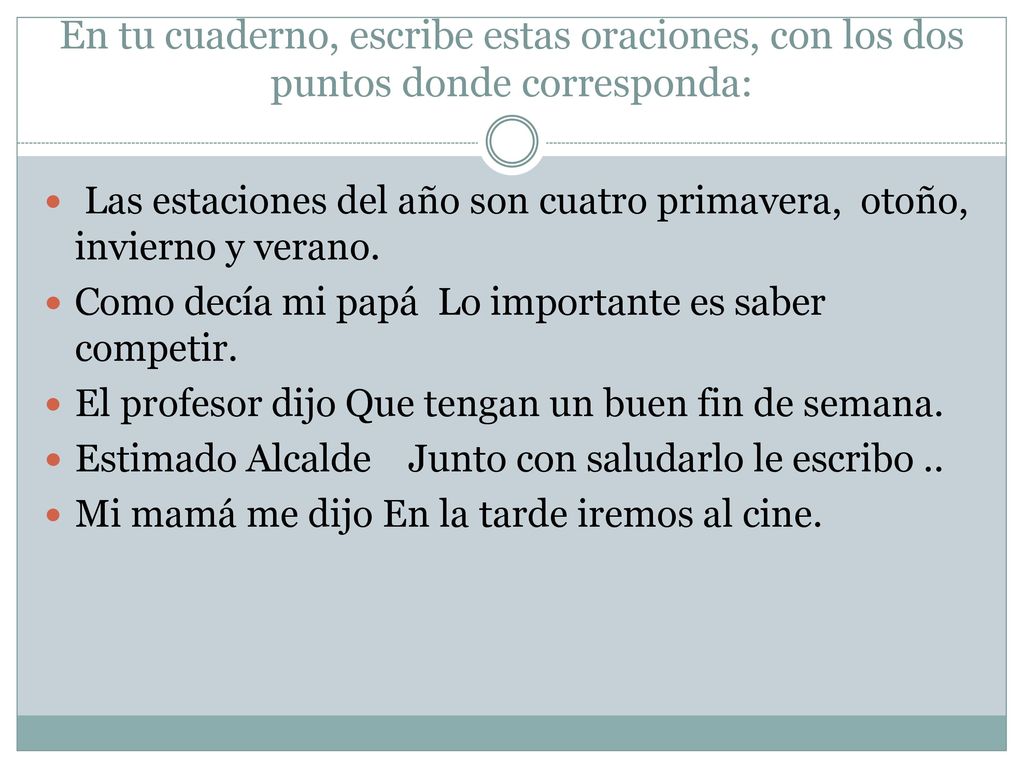 En tu cuaderno, escribe estas oraciones, con los dos puntos donde corresponda:

- Las estaciones del año son cuatro primavera, otoño, invierno y verano.
- Como decía mi papá Lo importante es saber competir.
- El profesor dijo Que tengan un buen fin de semana.
- Estimado Alcalde Junto con saludarlo le escribo ..
- Mi mamá me dijo En la tarde iremos al cine.